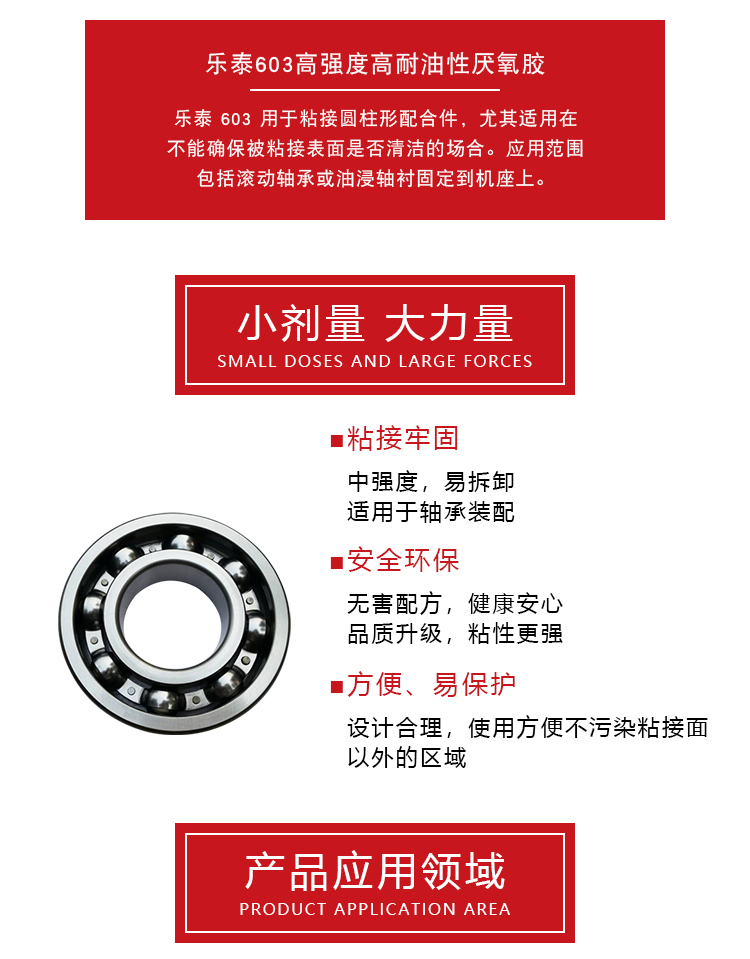 乐泰603高强度高耐油性厌氧胶

乐泰 603 用于粘接圆柱形配合件，尤其适用在不能确保被粘接表面是否清洁的场合。应用范围包括滚动轴承或油浸轴衬固定到机座上。

小剂量 大力量
SMALL DOSES AND LARGE FORCES

■粘接牢固
中强度，易拆卸
适用于轴承装配

■安全环保
无害配方，健康安心
品质升级，粘性更强

■方便、易保护
设计合理，使用方便不污染粘接面以外的区域

产品应用领域
PRODUCT APPLICATION AREA